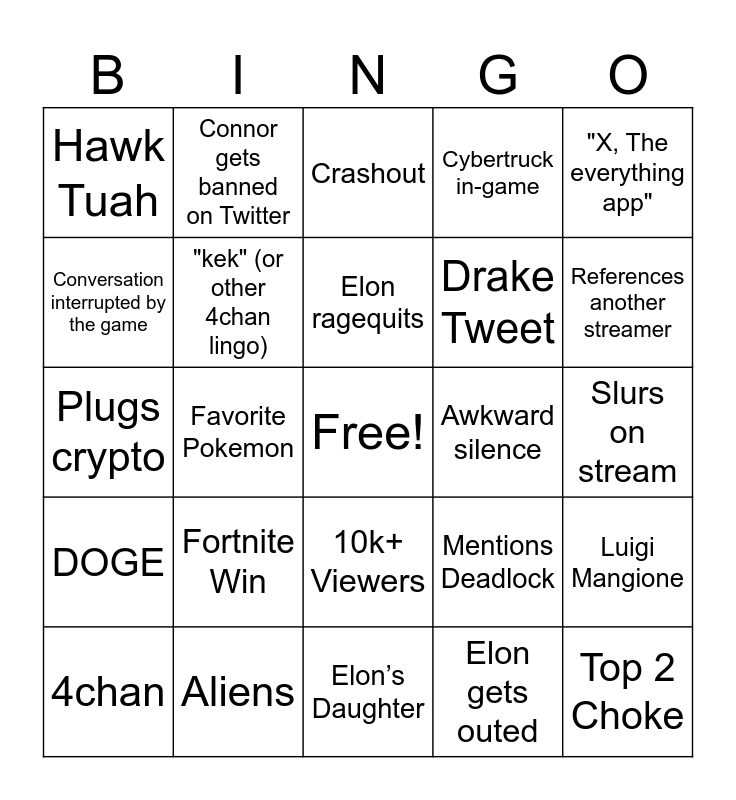 | B | I | N | G | O |
|---|---|---|---|---|
| Hawk Tuah | Connor gets banned on Twitter | Crashout | Cybertruck in-game | "X, The everything app" |
| Conversation interrupted by the game | "kek" (or other 4chan lingo) | Elon ragequits | Drake Tweet | References another streamer |
| Plugs crypto | Favorite Pokemon | Free! | Awkward silence | Slurs on stream |
| DOGE | Fortnite Win | 10k+ Viewers | Mentions Deadlock | Luigi Mangione |
| 4chan | Aliens | Elon's Daughter | Elon gets outed | Top 2 Choke |